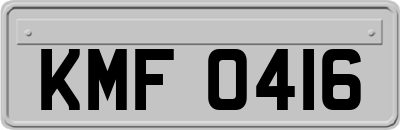 KMF 0416